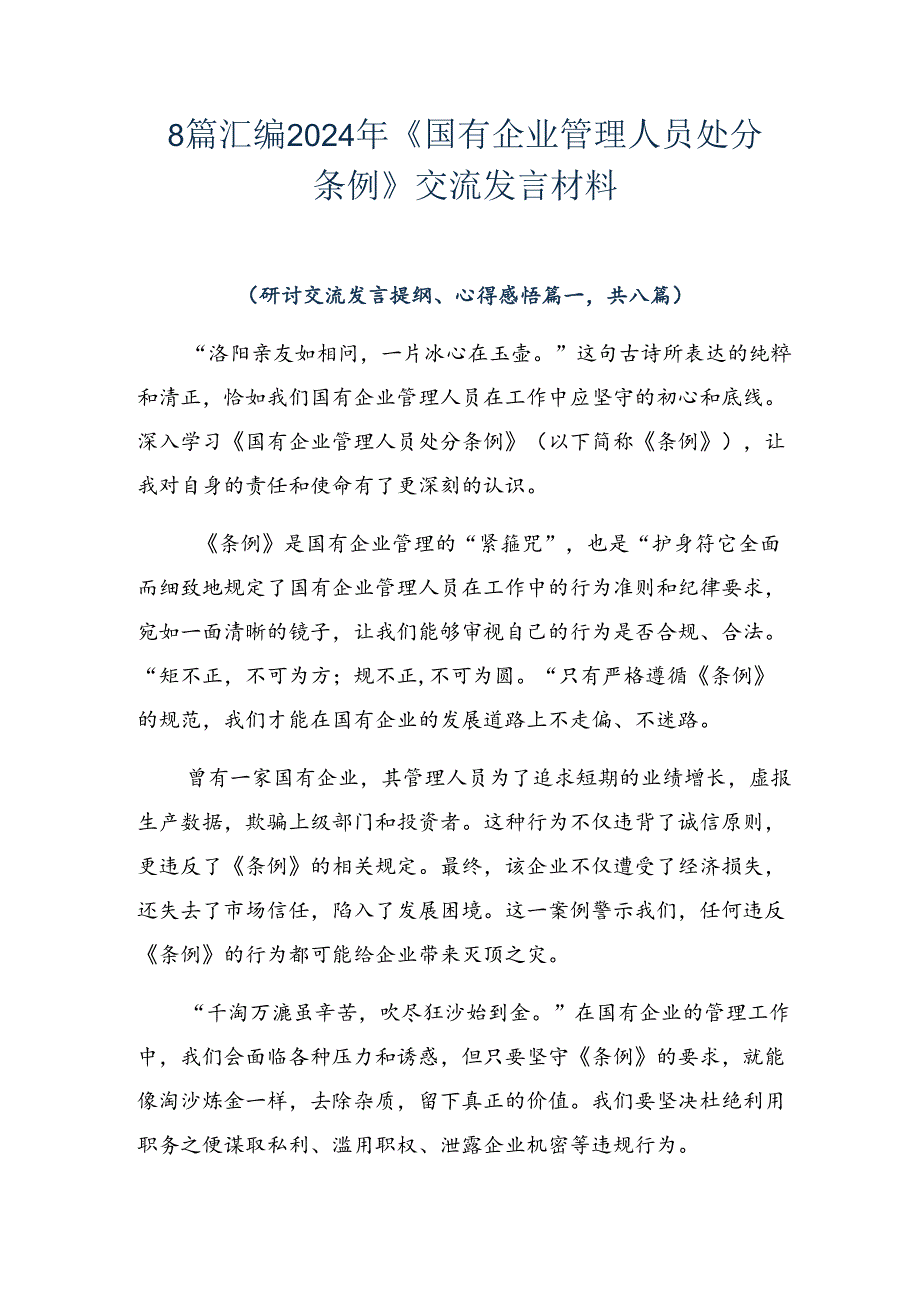 8篇汇编2024年《国有企业管理人员处分条例》交流发言材料

（研讨交流发言提纲、心得感悟篇一，共八篇）

“洛阳亲友如相问，一片冰心在玉壶。”这句古诗所表达的纯粹和清正，恰如我们国有企业管理人员在工作中应坚守的初心和底线。深入学习《国有企业管理人员处分条例》（以下简称《条例》），让我对自身的责任和使命有了更深刻的认识。

《条例》是国有企业管理的“紧箍咒”，也是“护身符它全面而细致地规定了国有企业管理人员在工作中的行为准则和纪律要求，宛如一面清晰的镜子，让我们能够审视自己的行为是否合规、合法。“矩不正，不可为方；规不正，不可为圆。“只有严格遵循《条例》的规范，我们才能在国有企业的发展道路上不走偏、不迷路。

曾有一家国有企业，其管理人员为了追求短期的业绩增长，虚报生产数据，欺骗上级部门和投资者。这种行为不仅违背了诚信原则，更违反了《条例》的相关规定。最终，该企业不仅遭受了经济损失，还失去了市场信任，陷入了发展困境。这一案例警示我们，任何违反《条例》的行为都可能给企业带来灭顶之灾。

“千淘万漉虽辛苦，吹尽狂沙始到金。”在国有企业的管理工作中，我们会面临各种压力和诱惑，但只要坚守《条例》的要求，就能像淘沙炼金一样，去除杂质，留下真正的价值。我们要坚决杜绝利用职务之便谋取私利、滥用职权、泄露企业机密等违规行为。